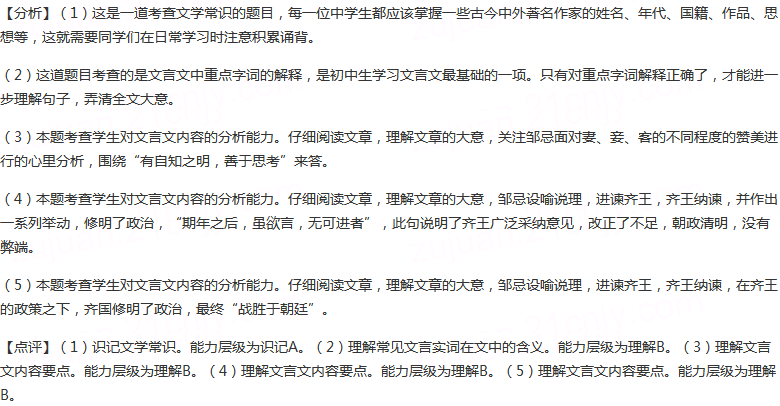 【分析】(1)这是一道考查文学常识的题目,每一位中学生都应该掌握一些古今中外著名作家的姓名、年代、国籍、作品、思想等,这就需要同学们在日常学习时注意积累诵背。

(2)这道题目考查的是文言文中重点字词的解释,是初中生学习文言文最基础的一项。只有对重点字词解释正确了,才能进一步理解句子,弄清全文大意。

(3)本题考查学生对文言文内容的分析能力。仔细阅读文章,理解文章的大意,关注邹忌面对妻、妾、客的不同程度的赞美进行的心里分析,围绕“有自知之明,善于思考”来答。

(4)本题考查学生对文言文内容的分析能力。仔细阅读文章,理解文章的大意,邹忌设喻说理,进谏齐王,齐王纳谏,并作出一系列举动,修明了政治,“期年之后,虽欲言,无可进者”,此句说明了齐王广泛采纳意见,改正了不足,朝政清明,没有弊端。

(5)本题考查学生对文言文内容的分析能力。仔细阅读文章,理解文章的大意,邹忌设喻说理,进谏齐王,齐王纳谏,在齐王的政策之下,齐国修明了政治,最终“战胜于朝廷”。

【点评】(1)识记文学常识。能力层级为识记A。(2)理解常见文言实词在文中的含义。能力层级为理解B。(3)理解文言文内容要点。能力层级为理解B。(4)理解文言文内容要点。能力层级为理解B。(5)理解文言文内容要点。能力层级为理解B。

zujuan
21cnjy.com